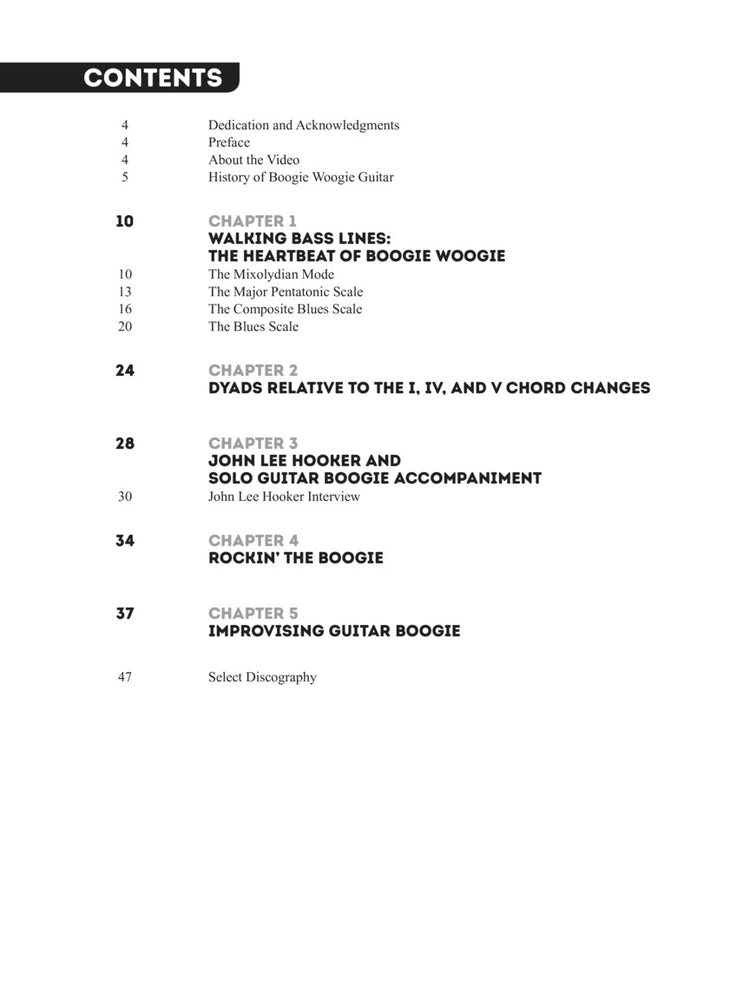 CONTENTS

4 Dedication and Acknowledgments
4 Preface
4 About the Video
5 History of Boogie Woogie Guitar

10 CHAPTER 1
WALKING BASS LINES:
THE HEARTBEAT OF BOOGIE WOOGIE
10 The Mixolydian Mode
13 The Major Pentatonic Scale
16 The Composite Blues Scale
20 The Blues Scale

24 CHAPTER 2
DYADS RELATIVE TO THE I, IV, AND V CHORD CHANGES

28 CHAPTER 3
JOHN LEE HOOKER AND
SOLO GUITAR BOOGIE ACCOMPANIMENT
30 John Lee Hooker Interview

34 CHAPTER 4
ROCKIN' THE BOOGIE

37 CHAPTER 5
IMPROVISING GUITAR BOOGIE

47 Select Discography